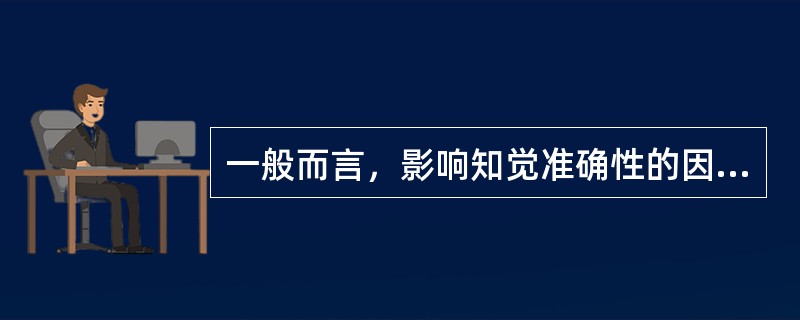 一般而言，影响知觉准确性的因...